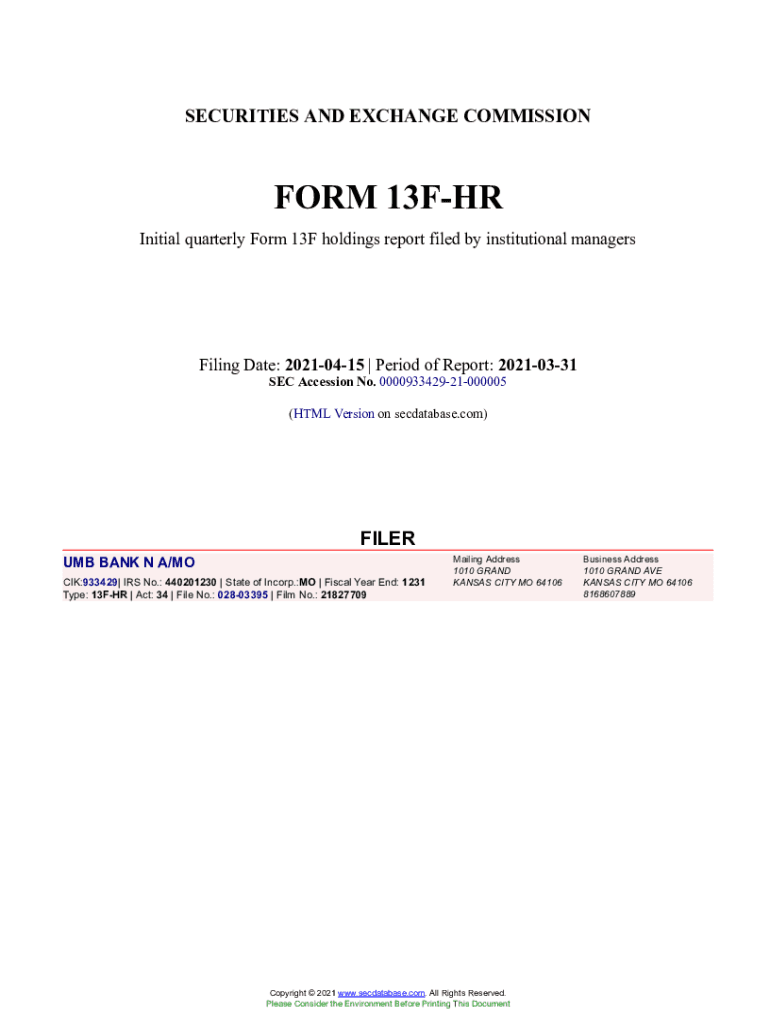 SECURITIES AND EXCHANGE COMMISSION

FORM 13F-HR

Initial quarterly Form 13F holdings report filed by institutional managers

Filing Date: 2021-04-15 | Period of Report: 2021-03-31
SEC Accession No. 0000933429-21-000005

(HTML Version on secdatabase.com)

FILER

UMB BANK N A/MO

CIK:933429| IRS No.: 440201230 | State of Incorp.:MO | Fiscal Year End: 1231
Type: 13F-HR | Act: 34 | File No.: 028-03395 | Film No.: 21827709

Mailing Address
1010 GRAND
KANSAS CITY MO 64106

Business Address
1010 GRAND AVE
KANSAS CITY MO 64106
8168607889

Copyright © 2021 www.secdatabase.com. All Rights Reserved.
Please Consider the Environment Before Printing This Document